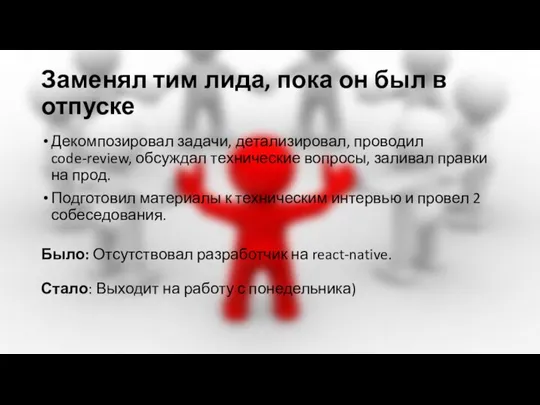 Заменял тим лида, пока он был в отпуске

• Декомпозировал задачи, детализировал, проводил code-review, обсуждал технические вопросы, заливал правки на прод.
• Подготовил материалы к техническим интервью и провел 2 собеседования.

Было: Отсутствовал разработчик на react-native.

Стало: Выходит на работу с понедельника)